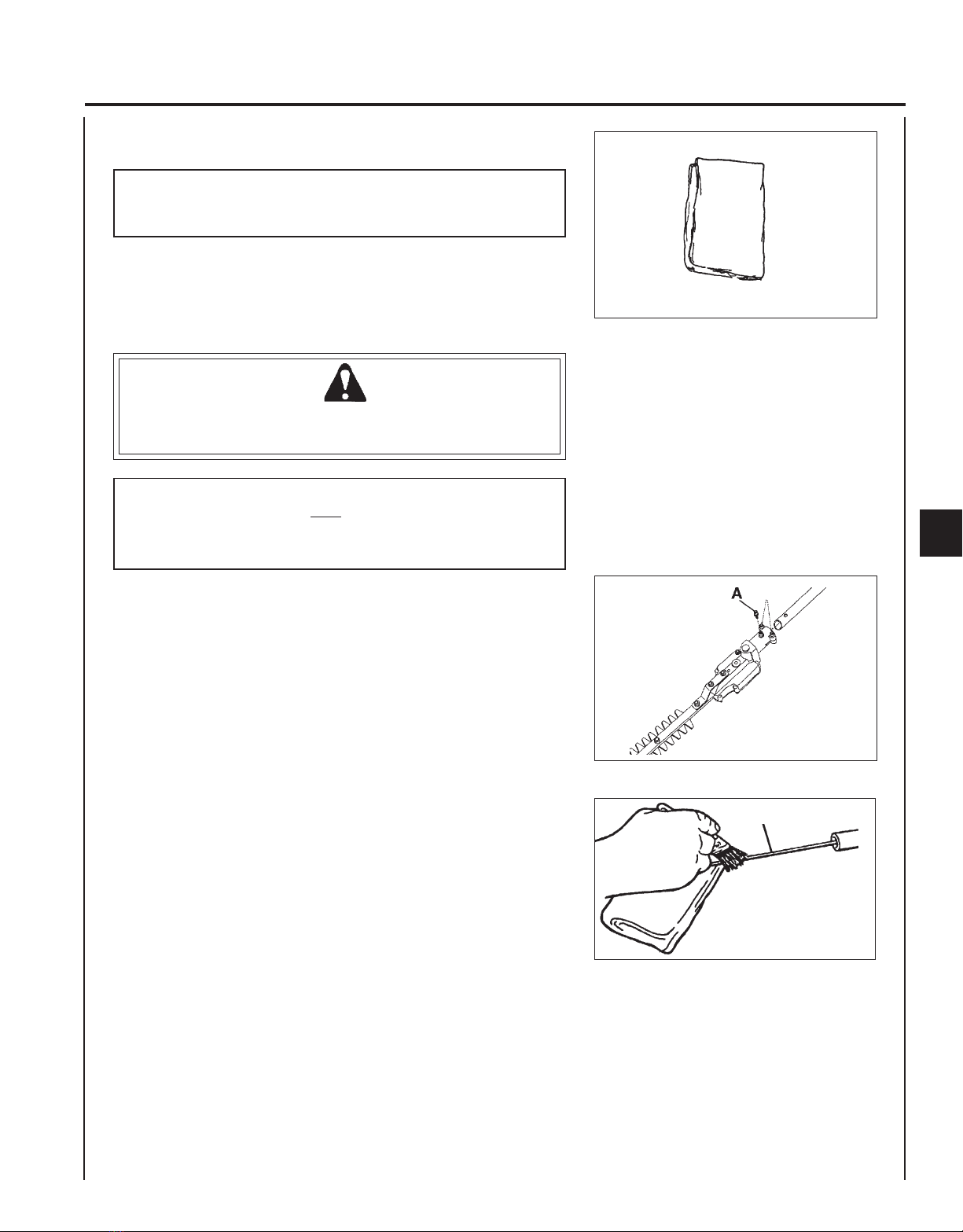 A